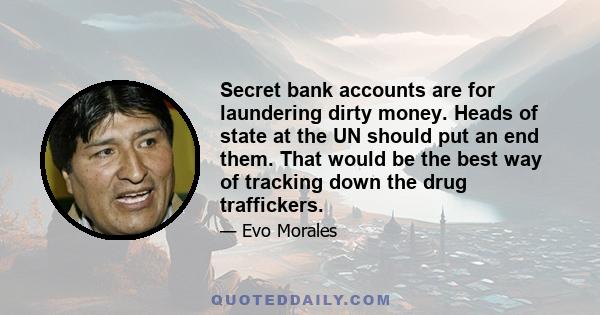 Secret bank accounts are for laundering dirty money. Heads of state at the UN should put an end them. That would be the best way of tracking down the drug traffickers.

— Evo Morales

QUOTEDDAILY.COM